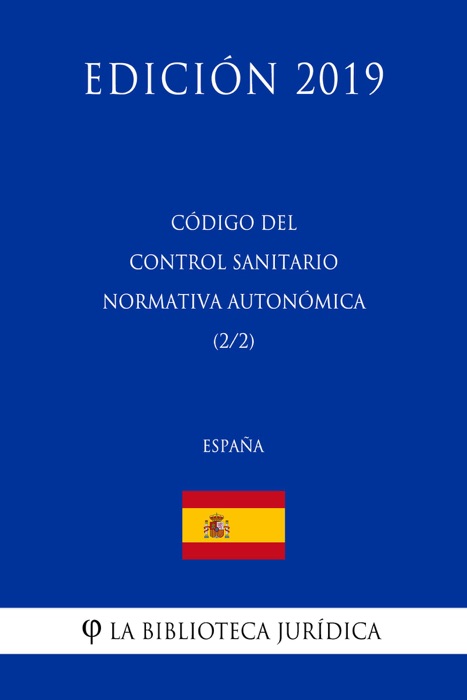 EDICIÓN 2019

CÓDIGO DEL
CONTROL SANITARIO
NORMATIVA AUTONÓMICA
(2/2)

ESPAÑA

φ LA BIBLIOTECA JURÍDICA